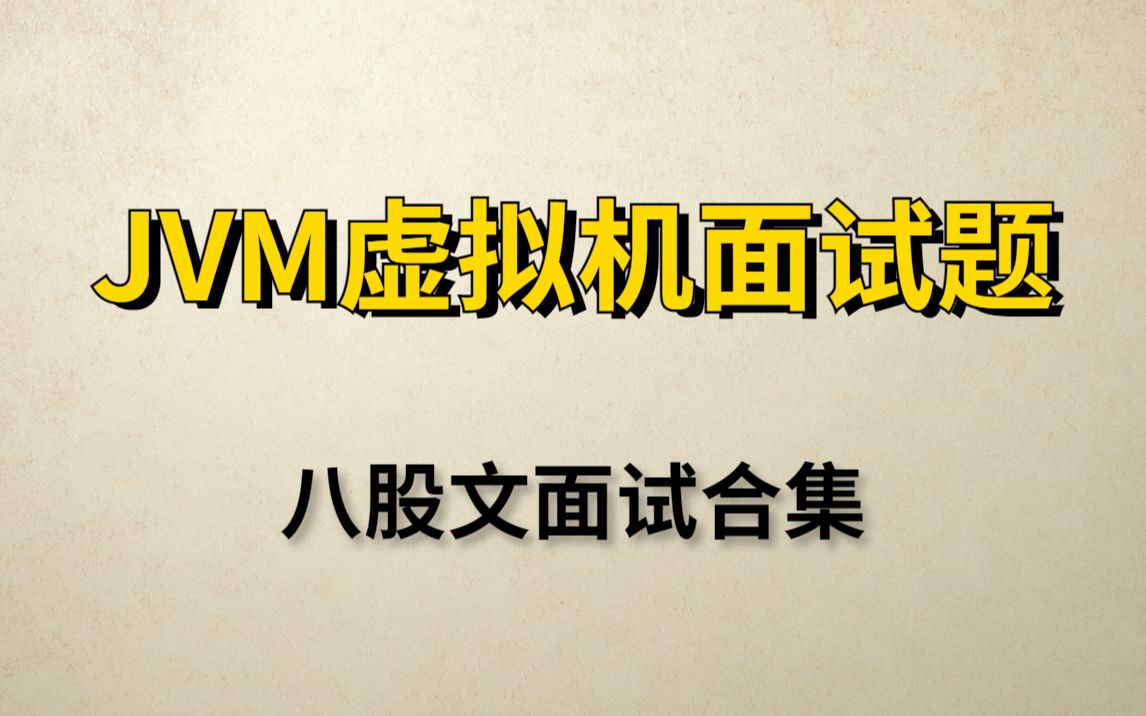 JVM虚拟机面试题

八股文面试合集